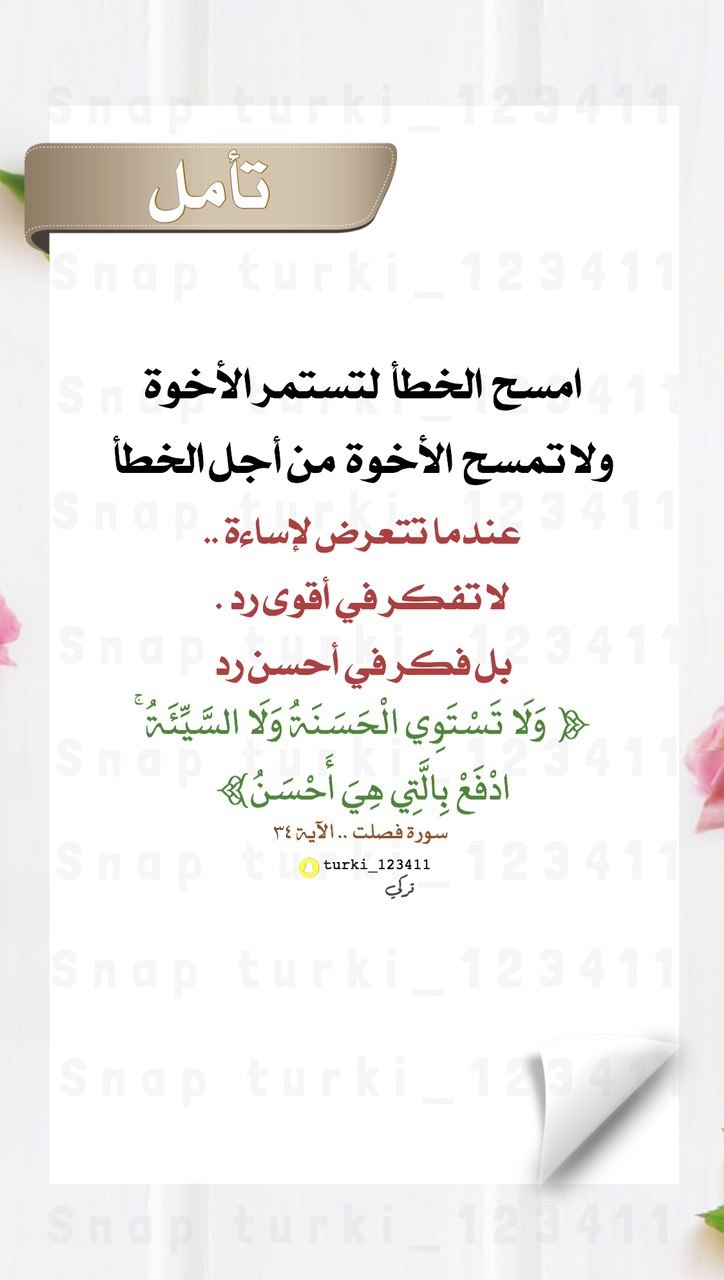 تأمل

امسح الخطأ لتستمر الأخوة
ولا تمسح الأخوة من أجل الخطأ

عندما تتعرض لإساءة ..
لا تفكر في أقوى رد .
بل فكر في أحسن رد

﴿ وَلَا تَسْتَوِي الْحَسَنَةُ وَلَا السَّيِّئَةُ ۚ
ادْفَعْ بِالَّتِي هِيَ أَحْسَنُ﴾
سورة فصلت .. الآية ٣٤

turki_123411
تركي

Snap turki_123411